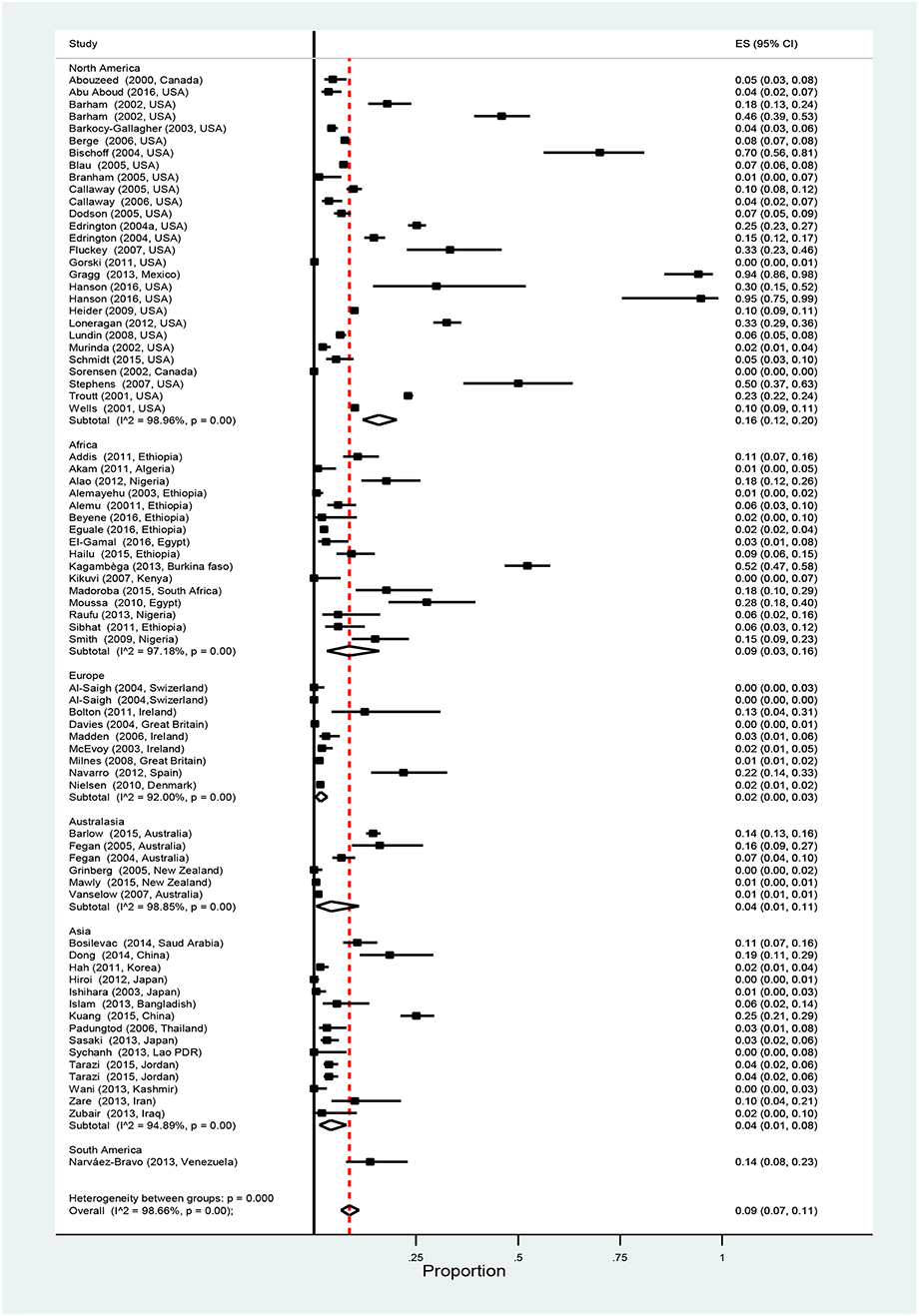 | Study | ES (95% CI) |
|---|---|
| North America | |
| Abouzeed (2000, Canada) | 0.05 (0.03, 0.08) |
| Abu Aboud (2016, USA) | 0.04 (0.02, 0.07) |
| Barham (2002, USA) | 0.18 (0.13, 0.24) |
| Barham (2002, USA) | 0.46 (0.39, 0.53) |
| Barkocy-Gallagher (2003, USA) | 0.04 (0.03, 0.06) |
| Berge (2006, USA) | 0.08 (0.07, 0.08) |
| Bischoff (2004, USA) | 0.70 (0.56, 0.81) |
| Blau (2005, USA) | 0.07 (0.06, 0.08) |
| Branham (2005, USA) | 0.01 (0.00, 0.07) |
| Callaway (2005, USA) | 0.10 (0.08, 0.12) |
| Callaway (2006, USA) | 0.04 (0.02, 0.07) |
| Dodson (2005, USA) | 0.07 (0.05, 0.09) |
| Edrington (2004a, USA) | 0.25 (0.23, 0.27) |
| Edrington (2004, USA) | 0.15 (0.12, 0.17) |
| Fluckey (2007, USA) | 0.33 (0.23, 0.46) |
| Gorski (2011, USA) | 0.00 (0.00, 0.01) |
| Gragg (2013, Mexico) | 0.94 (0.86, 0.98) |
| Hanson (2016, USA) | 0.30 (0.15, 0.52) |
| Hanson (2016, USA) | 0.95 (0.75, 0.99) |
| Heider (2009, USA) | 0.10 (0.09, 0.11) |
| Loneragan (2012, USA) | 0.33 (0.29, 0.36) |
| Lundin (2008, USA) | 0.06 (0.05, 0.08) |
| Murinda (2002, USA) | 0.02 (0.01, 0.04) |
| Schmidt (2015, USA) | 0.05 (0.03, 0.10) |
| Sorensen (2002, Canada) | 0.00 (0.00, 0.00) |
| Stephens (2007, USA) | 0.50 (0.37, 0.63) |
| Troutt (2001, USA) | 0.23 (0.22, 0.24) |
| Wells (2001, USA) | 0.10 (0.09, 0.11) |
| Subtotal (I^2 = 98.96%, p = 0.00) | 0.16 (0.12, 0.20) |
| Africa | |
| Addis (2011, Ethiopia) | 0.11 (0.07, 0.16) |
| Akam (2011, Algeria) | 0.01 (0.00, 0.05) |
| Alao (2012, Nigeria) | 0.18 (0.12, 0.26) |
| Alemayehu (2003, Ethiopia) | 0.01 (0.00, 0.02) |
| Alemu (20011, Ethiopia) | 0.06 (0.03, 0.10) |
| Beyene (2016, Ethiopia) | 0.02 (0.00, 0.10) |
| Eguale (2016, Ethiopia) | 0.02 (0.02, 0.04) |
| El-Gamal (2016, Egypt) | 0.03 (0.01, 0.08) |
| Hailu (2015, Ethiopia) | 0.09 (0.06, 0.15) |
| Kagambèga (2013, Burkina faso) | 0.52 (0.47, 0.58) |
| Kikuvi (2007, Kenya) | 0.00 (0.00, 0.07) |
| Madoroba (2015, South Africa) | 0.18 (0.10, 0.29) |
| Moussa (2010, Egypt) | 0.28 (0.18, 0.40) |
| Raufu (2013, Nigeria) | 0.06 (0.02, 0.16) |
| Sibhat (2011, Ethiopia) | 0.06 (0.03, 0.12) |
| Smith (2009, Nigeria) | 0.15 (0.09, 0.23) |
| Subtotal (I^2 = 97.18%, p = 0.00) | 0.09 (0.03, 0.16) |
| Europe | |
| Al-Saigh (2004, Swizerland) | 0.00 (0.00, 0.03) |
| Al-Saigh (2004,Swizerland) | 0.00 (0.00, 0.00) |
| Bolton (2011, Ireland) | 0.13 (0.04, 0.31) |
| Davies (2004, Great Britain) | 0.00 (0.00, 0.01) |
| Madden (2006, Ireland) | 0.03 (0.01, 0.06) |
| McEvoy (2003, Ireland) | 0.02 (0.01, 0.05) |
| Milnes (2008, Great Britain) | 0.01 (0.01, 0.02) |
| Navarro (2012, Spain) | 0.22 (0.14, 0.33) |
| Nielsen (2010, Denmark) | 0.02 (0.01, 0.02) |
| Subtotal (I^2 = 92.00%, p = 0.00) | 0.02 (0.00, 0.03) |
| Australasia | |
| Barlow (2015, Australia) | 0.14 (0.13, 0.16) |
| Fegan (2005, Australia) | 0.16 (0.09, 0.27) |
| Fegan (2004, Australia) | 0.07 (0.04, 0.10) |
| Grinberg (2005, New Zealand) | 0.00 (0.00, 0.02) |
| Mawly (2015, New Zealand) | 0.01 (0.00, 0.01) |
| Vanselow (2007, Australia) | 0.01 (0.01, 0.01) |
| Subtotal (I^2 = 98.85%, p = 0.00) | 0.04 (0.01, 0.11) |
| Asia | |
| Bosilevac (2014, Saud Arabia) | 0.11 (0.07, 0.16) |
| Dong (2014, China) | 0.19 (0.11, 0.29) |
| Hah (2011, Korea) | 0.02 (0.01, 0.04) |
| Hiroi (2012, Japan) | 0.00 (0.00, 0.01) |
| Ishihara (2003, Japan) | 0.01 (0.00, 0.03) |
| Islam (2013, Bangladish) | 0.06 (0.02, 0.14) |
| Kuang (2015, China) | 0.25 (0.21, 0.29) |
| Padungtod (2006, Thailand) | 0.03 (0.01, 0.08) |
| Sasaki (2013, Japan) | 0.03 (0.02, 0.06) |
| Sychanh (2013, Lao PDR) | 0.00 (0.00, 0.08) |
| Tarazi (2015, Jordan) | 0.04 (0.02, 0.06) |
| Tarazi (2015, Jordan) | 0.04 (0.02, 0.06) |
| Wani (2013, Kashmir) | 0.00 (0.00, 0.03) |
| Zare (2013, Iran) | 0.10 (0.04, 0.21) |
| Zubair (2013, Iraq) | 0.02 (0.00, 0.10) |
| Subtotal (I^2 = 94.89%, p = 0.00) | 0.04 (0.01, 0.08) |
| South America | |
| Narváez-Bravo (2013, Venezuela) | 0.14 (0.08, 0.23) |
| Heterogeneity between groups: p = 0.000 | |
| Overall (I^2 = 98.66%, p = 0.00); | 0.09 (0.07, 0.11) |

.25 .5 .75 1
Proportion